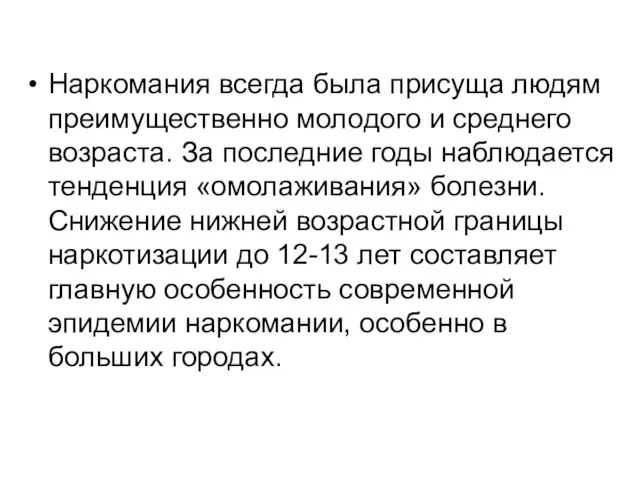 • Наркомания всегда была присуща людям преимущественно молодого и среднего возраста. За последние годы наблюдается тенденция «омолаживания» болезни. Снижение нижней возрастной границы наркотизации до 12-13 лет составляет главную особенность современной эпидемии наркомании, особенно в больших городах.